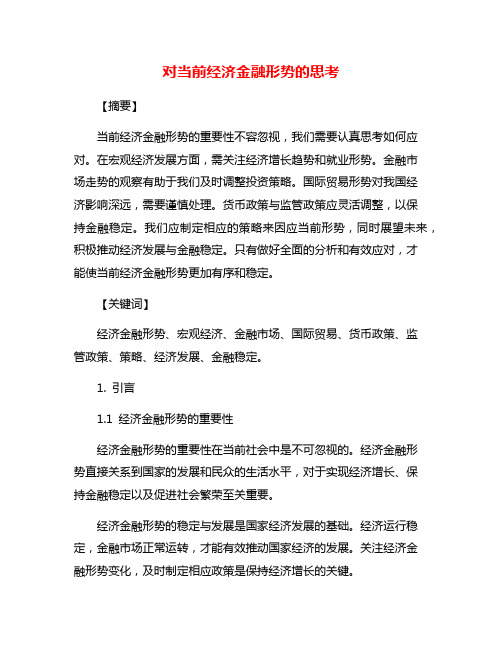 对当前经济金融形势的思考

【摘要】

当前经济金融形势的重要性不容忽视，我们需要认真思考如何应对。在宏观经济发展方面，需关注经济增长趋势和就业形势。金融市场走势的观察有助于我们及时调整投资策略。国际贸易形势对我国经济影响深远，需要谨慎处理。货币政策与监管政策应灵活调整，以保持金融稳定。我们应制定相应的策略来因应当前形势，同时展望未来，积极推动经济发展与金融稳定。只有做好全面的分析和有效应对，才能使当前经济金融形势更加有序和稳定。

【关键词】

经济金融形势、宏观经济、金融市场、国际贸易、货币政策、监管政策、策略、经济发展、金融稳定。

1. 引言

1.1 经济金融形势的重要性

经济金融形势的重要性在当前社会中是不可忽视的。经济金融形势直接关系到国家的发展和民众的生活水平，对于实现经济增长、保持金融稳定以及促进社会繁荣至关重要。

经济金融形势的稳定与发展是国家经济发展的基础。经济运行稳定，金融市场正常运转，才能有效推动国家经济的发展。关注经济金融形势变化，及时制定相应政策是保持经济增长的关键。